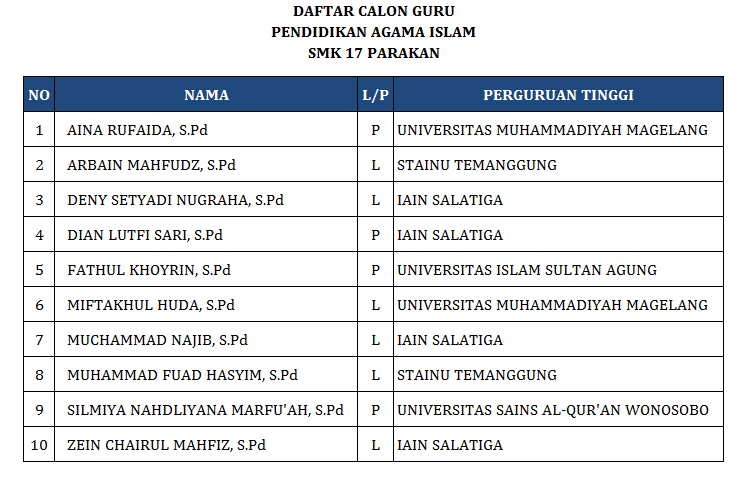 DAFTAR CALON GURU
PENDIDIKAN AGAMA ISLAM
SMK 17 PARAKAN

| NO | NAMA | L/P | PERGURUAN TINGGI |
|---|---|---|---|
| 1 | AINA RUFAIDA, S.Pd | P | UNIVERSITAS MUHAMMADIYAH MAGELANG |
| 2 | ARBAIN MAHFUDZ, S.Pd | L | STAINU TEMANGGUNG |
| 3 | DENY SETYADI NUGRAHA, S.Pd | L | IAIN SALATIGA |
| 4 | DIAN LUTFI SARI, S.Pd | P | IAIN SALATIGA |
| 5 | FATHUL KHOYRIN, S.Pd | P | UNIVERSITAS ISLAM SULTAN AGUNG |
| 6 | MIFTAKHUL HUDA, S.Pd | L | UNIVERSITAS MUHAMMADIYAH MAGELANG |
| 7 | MUCHAMMAD NAJIB, S.Pd | L | IAIN SALATIGA |
| 8 | MUHAMMAD FUAD HASYIM, S.Pd | L | STAINU TEMANGGUNG |
| 9 | SILMIYA NAHDLIYANA MARFU'AH, S.Pd | P | UNIVERSITAS SAINS AL-QUR'AN WONOSOBO |
| 10 | ZEIN CHAIRUL MAHFIZ, S.Pd | L | IAIN SALATIGA |